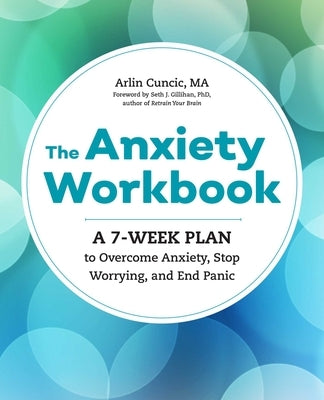 Arlin Cuncic, MA
Foreword by Seth J. Gillihan, PhD, author of Retrain Your Brain

The Anxiety Workbook

A 7-WEEK PLAN
to Overcome Anxiety, Stop Worrying, and End Panic